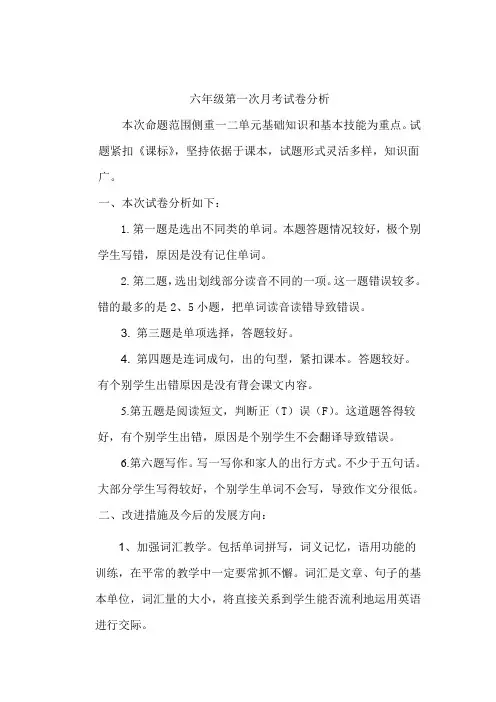 六年级第一次月考试卷分析

本次命题范围侧重一二单元基础知识和基本技能为重点。试题紧扣《课标》，坚持依据于课本，试题形式灵活多样，知识面广。

一、本次试卷分析如下：

1. 第一题是选出不同类的单词。本题答题情况较好，极个别学生写错，原因是没有记住单词。

2. 第二题，选出划线部分读音不同的一项。这一题错误较多。错的最多的是 2、5 小题，把单词读音读错导致错误。

3. 第三题是单项选择，答题较好。

4. 第四题是连词成句，出的句型，紧扣课本。答题较好。有个别学生出错原因是没有背会课文内容。

5.第五题是阅读短文，判断正（T）误（F）。这道题答得较好，有个别学生出错，原因是个别学生不会翻译导致错误。

6.第六题写作。写一写你和家人的出行方式。不少于五句话。大部分学生写得较好，个别学生单词不会写，导致作文分很低。

二、改进措施及今后的发展方向：

1、加强词汇教学。包括单词拼写，词义记忆，语用功能的训练，在平常的教学中一定要常抓不懈。词汇是文章、句子的基本单位，词汇量的大小，将直接关系到学生能否流利地运用英语进行交际。